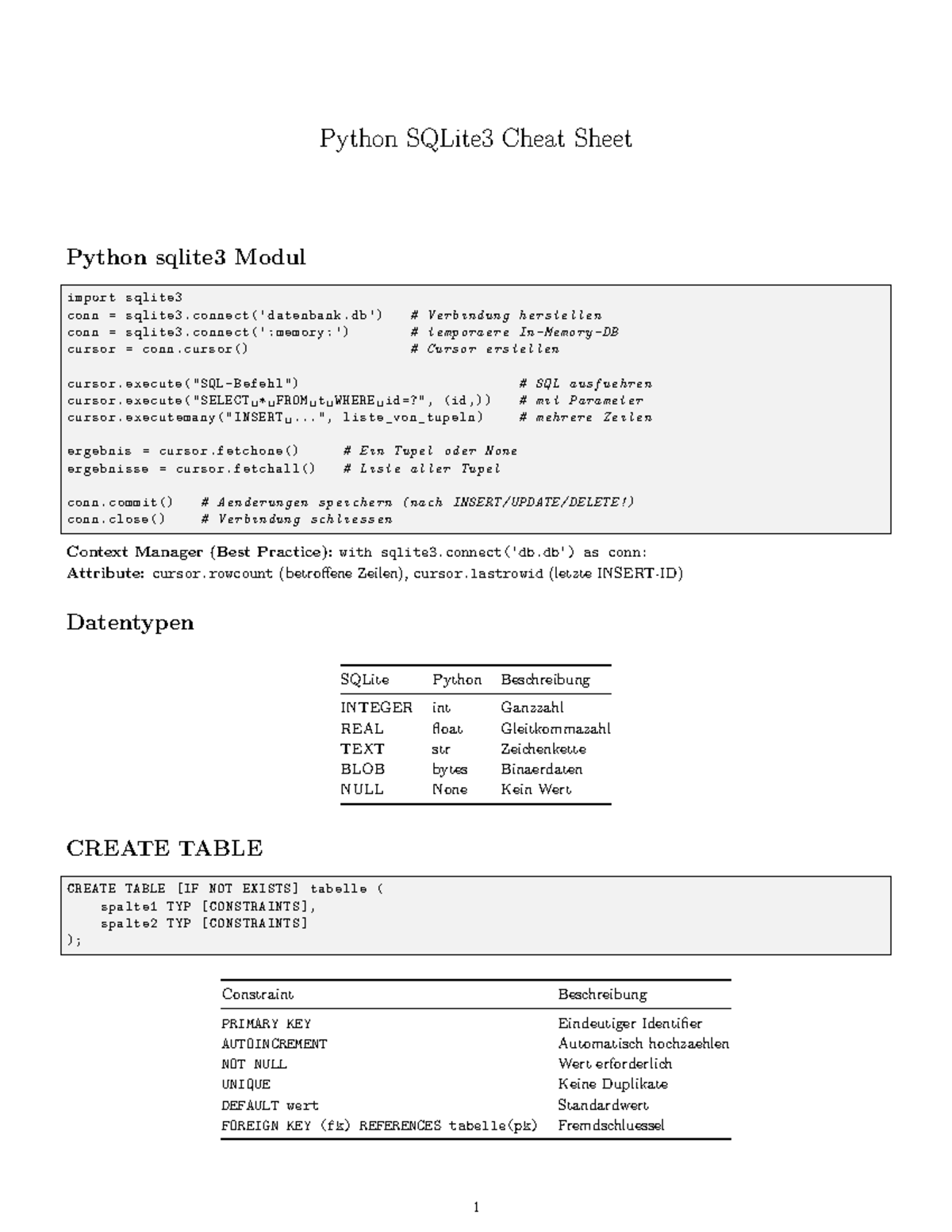 Python SQLite3 Cheat Sheet

Python sqlite3 Modul

import sqlite3
conn = sqlite3.connect('datenbank.db')   # Verbindung herstellen
conn = sqlite3.connect(':memory:')       # temporaere In-Memory-DB
cursor = conn.cursor()                   # Cursor erstellen

cursor.execute("SQL-Befehl")                              # SQL ausfuehren
cursor.execute("SELECT␣*␣FROM␣t␣WHERE␣id=?", (id,))   # mit Parameter
cursor.executemany("INSERT␣...", liste_von_tupeln)    # mehrere Zeilen

ergebnis = cursor.fetchone()     # Ein Tupel oder None
ergebnisse = cursor.fetchall()   # Liste aller Tupel

conn.commit()   # Aenderungen speichern (nach INSERT/UPDATE/DELETE!)
conn.close()    # Verbindung schliessen

Context Manager (Best Practice): with sqlite3.connect('db.db') as conn:
Attribute: cursor.rowcount (betroffene Zeilen), cursor.lastrowid (letzte INSERT-ID)

Datentypen

| SQLite | Python | Beschreibung |
|---|---|---|
| INTEGER | int | Ganzzahl |
| REAL | float | Gleitkommazahl |
| TEXT | str | Zeichenkette |
| BLOB | bytes | Binaerdaten |
| NULL | None | Kein Wert |

CREATE TABLE

CREATE TABLE [IF NOT EXISTS] tabelle (
    spalte1 TYP [CONSTRAINTS],
    spalte2 TYP [CONSTRAINTS]
);

| Constraint | Beschreibung |
|---|---|
| PRIMARY KEY | Eindeutiger Identifier |
| AUTOINCREMENT | Automatisch hochzaehlen |
| NOT NULL | Wert erforderlich |
| UNIQUE | Keine Duplikate |
| DEFAULT wert | Standardwert |
| FOREIGN KEY (fk) REFERENCES tabelle(pk) | Fremdschluessel |

1